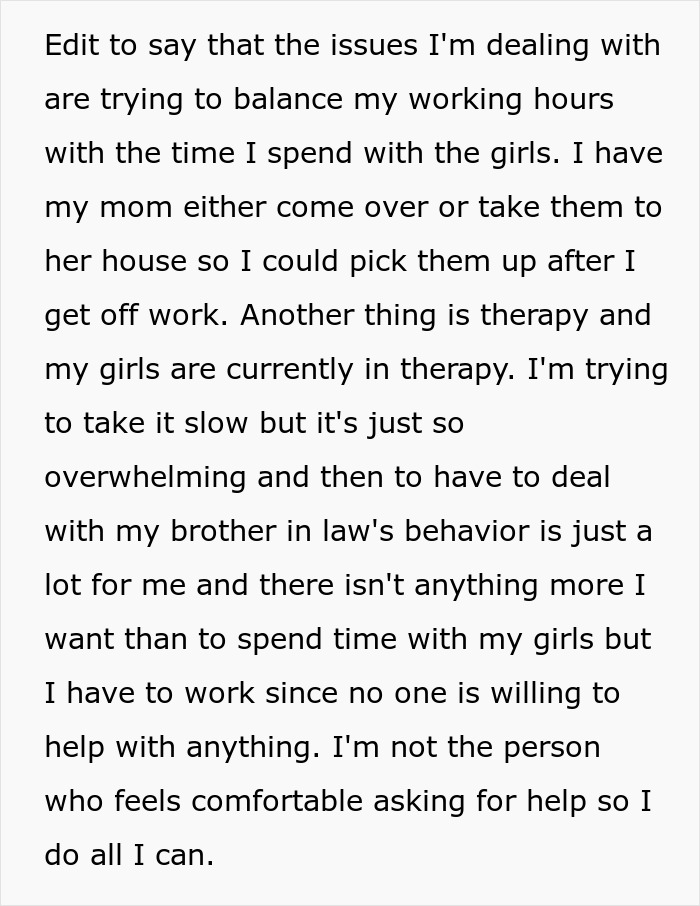 Edit to say that the issues I'm dealing with are trying to balance my working hours with the time I spend with the girls. I have my mom either come over or take them to her house so I could pick them up after I get off work. Another thing is therapy and my girls are currently in therapy. I'm trying to take it slow but it's just so overwhelming and then to have to deal with my brother in law's behavior is just a lot for me and there isn't anything more I want than to spend time with my girls but I have to work since no one is willing to help with anything. I'm not the person who feels comfortable asking for help so I do all I can.